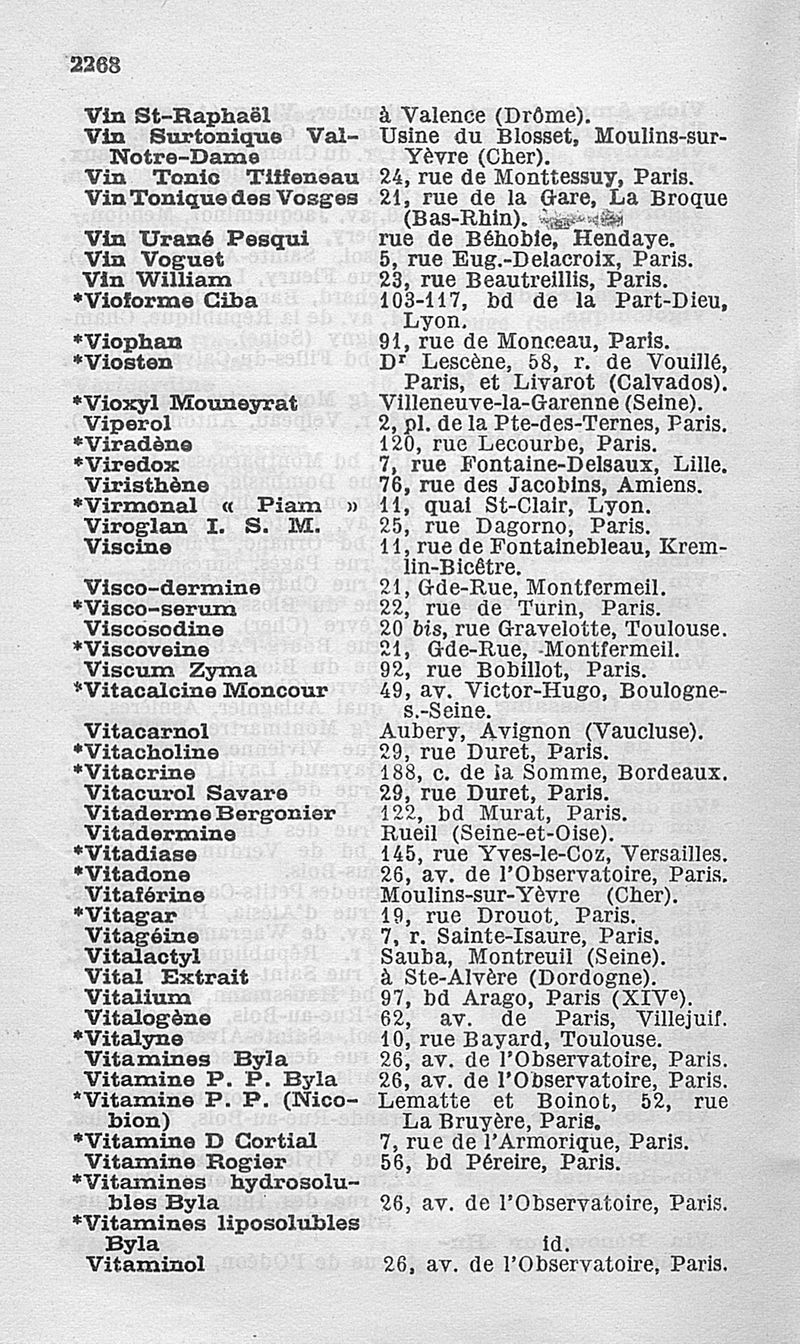 2268

| | |
|---|---|
| Vin St-Raphaël | à Valence (Drôme). |
| Vin Surtonique Val-Notre-Dame | Usine du Blosset, Moulins-sur-Yèvre (Cher). |
| Vin Tonic Tiffeneau | 24, rue de Monttessuy, Paris. |
| Vin Tonique des Vosges | 21, rue de la Gare, La Broque (Bas-Rhin). |
| Vin Urané Pesqui | rue de Béhobie, Hendaye. |
| Vin Voguet | 5, rue Eug.-Delacroix, Paris. |
| Vin William | 23, rue Beautreillis, Paris. |
| *Vioforme Ciba | 103-117, bd de la Part-Dieu, Lyon. |
| *Viophan | 91, rue de Monceau, Paris. |
| *Viosten | Dr Lescène, 58, r. de Vouillé, Paris, et Livarot (Calvados). |
| *Vioxyl Mouneyrat | Villeneuve-la-Garenne (Seine). |
| Viperol | 2, pl. de la Pte-des-Ternes, Paris. |
| *Viradène | 120, rue Lecourbe, Paris. |
| *Viredox | 7, rue Fontaine-Delsaux, Lille. |
| Viristhène | 76, rue des Jacobins, Amiens. |
| *Virmonal « Piam » | 11, quai St-Clair, Lyon. |
| Viroglan I. S. M. | 25, rue Dagorno, Paris. |
| Viscine | 11, rue de Fontainebleau, Kremlin-Bicêtre. |
| Visco-dermine | 21, Gde-Rue, Montfermeil. |
| *Visco-serum | 22, rue de Turin, Paris. |
| Viscosodine | 20 bis, rue Gravelotte, Toulouse. |
| *Viscoveine | 21, Gde-Rue, Montfermeil. |
| Viscum Zyma | 92, rue Bobillot, Paris. |
| *Vitacalcine Moncour | 49, av. Victor-Hugo, Boulogne-s.-Seine. |
| Vitacarnol | Aubery, Avignon (Vaucluse). |
| *Vitacholine | 29, rue Duret, Paris. |
| *Vitacrine | 188, c. de la Somme, Bordeaux. |
| Vitacurol Savare | 29, rue Duret, Paris. |
| Vitaderme Bergonier | 122, bd Murat, Paris. |
| Vitadermine | Rueil (Seine-et-Oise). |
| *Vitadiase | 145, rue Yves-le-Coz, Versailles. |
| *Vitadone | 26, av. de l'Observatoire, Paris. |
| Vitaférine | Moulins-sur-Yèvre (Cher). |
| *Vitagar | 19, rue Drouot, Paris. |
| Vitagéine | 7, r. Sainte-Isaure, Paris. |
| Vitalactyl | Sauba, Montreuil (Seine). |
| Vital Extrait | à Ste-Alvère (Dordogne). |
| Vitalium | 97, bd Arago, Paris (XIVe). |
| Vitalogène | 62, av. de Paris, Villejuif. |
| *Vitalyne | 10, rue Bayard, Toulouse. |
| Vitamines Byla | 26, av. de l'Observatoire, Paris. |
| Vitamine P. P. Byla | 26, av. de l'Observatoire, Paris. |
| *Vitamine P. P. (Nicobion) | Lematte et Boinot, 52, rue La Bruyère, Paris. |
| *Vitamine D Cortial | 7, rue de l'Armorique, Paris. |
| Vitamine Rogier | 56, bd Péreire, Paris. |
| *Vitamines hydrosolubles Byla | 26, av. de l'Observatoire, Paris. |
| *Vitamines liposolubles Byla | id. |
| Vitaminol | 26, av. de l'Observatoire, Paris. |